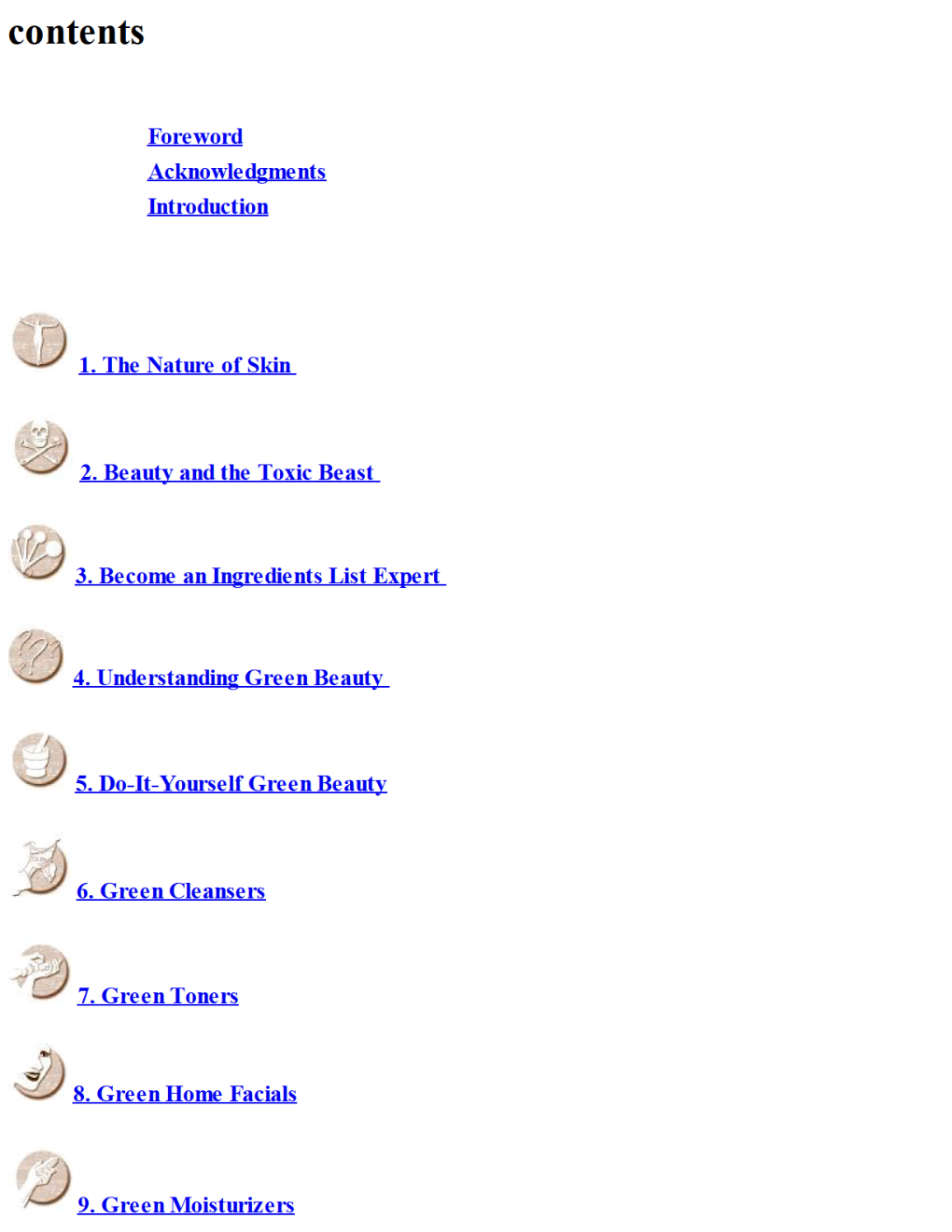 contents

Foreword
Acknowledgments
Introduction

1. The Nature of Skin

2. Beauty and the Toxic Beast

3. Become an Ingredients List Expert

4. Understanding Green Beauty

5. Do-It-Yourself Green Beauty

6. Green Cleansers

7. Green Toners

8. Green Home Facials

9. Green Moisturizers